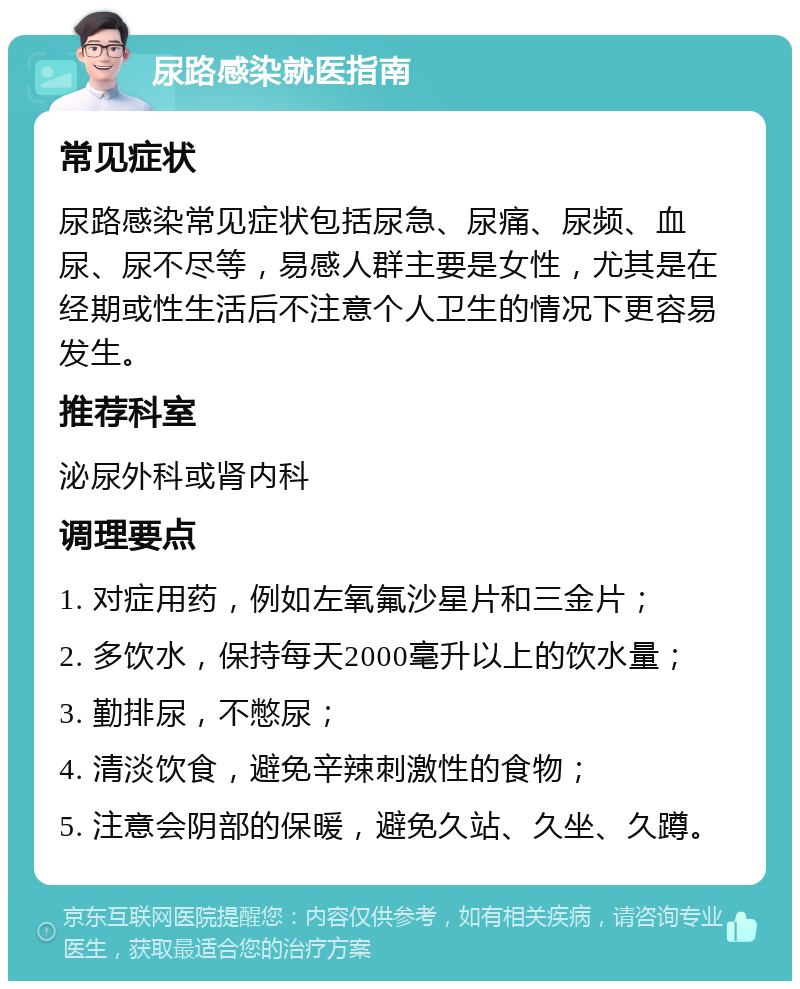 尿路感染就医指南

常见症状

尿路感染常见症状包括尿急、尿痛、尿频、血尿、尿不尽等，易感人群主要是女性，尤其是在经期或性生活后不注意个人卫生的情况下更容易发生。

推荐科室

泌尿外科或肾内科

调理要点

1. 对症用药，例如左氧氟沙星片和三金片；

2. 多饮水，保持每天2000毫升以上的饮水量；

3. 勤排尿，不憋尿；

4. 清淡饮食，避免辛辣刺激性的食物；

5. 注意会阴部的保暖，避免久站、久坐、久蹲。

京东互联网医院提醒您：内容仅供参考，如有相关疾病，请咨询专业医生，获取最适合您的治疗方案